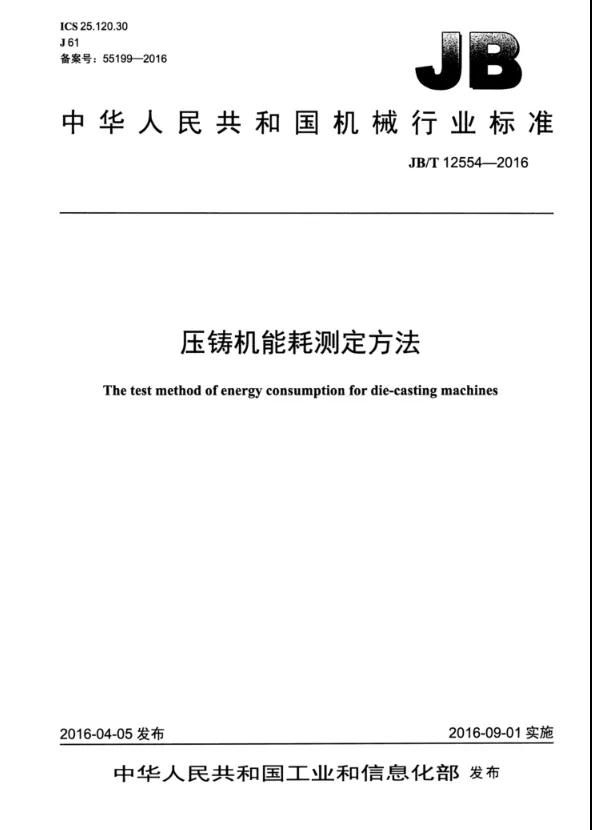 ICS 25.120.30
J 61
备案号：55199—2016

JB

中华人民共和国机械行业标准

JB/T 12554—2016

压铸机能耗测定方法

The test method of energy consumption for die-casting machines

2016-04-05 发布

2016-09-01 实施

中华人民共和国工业和信息化部 发布